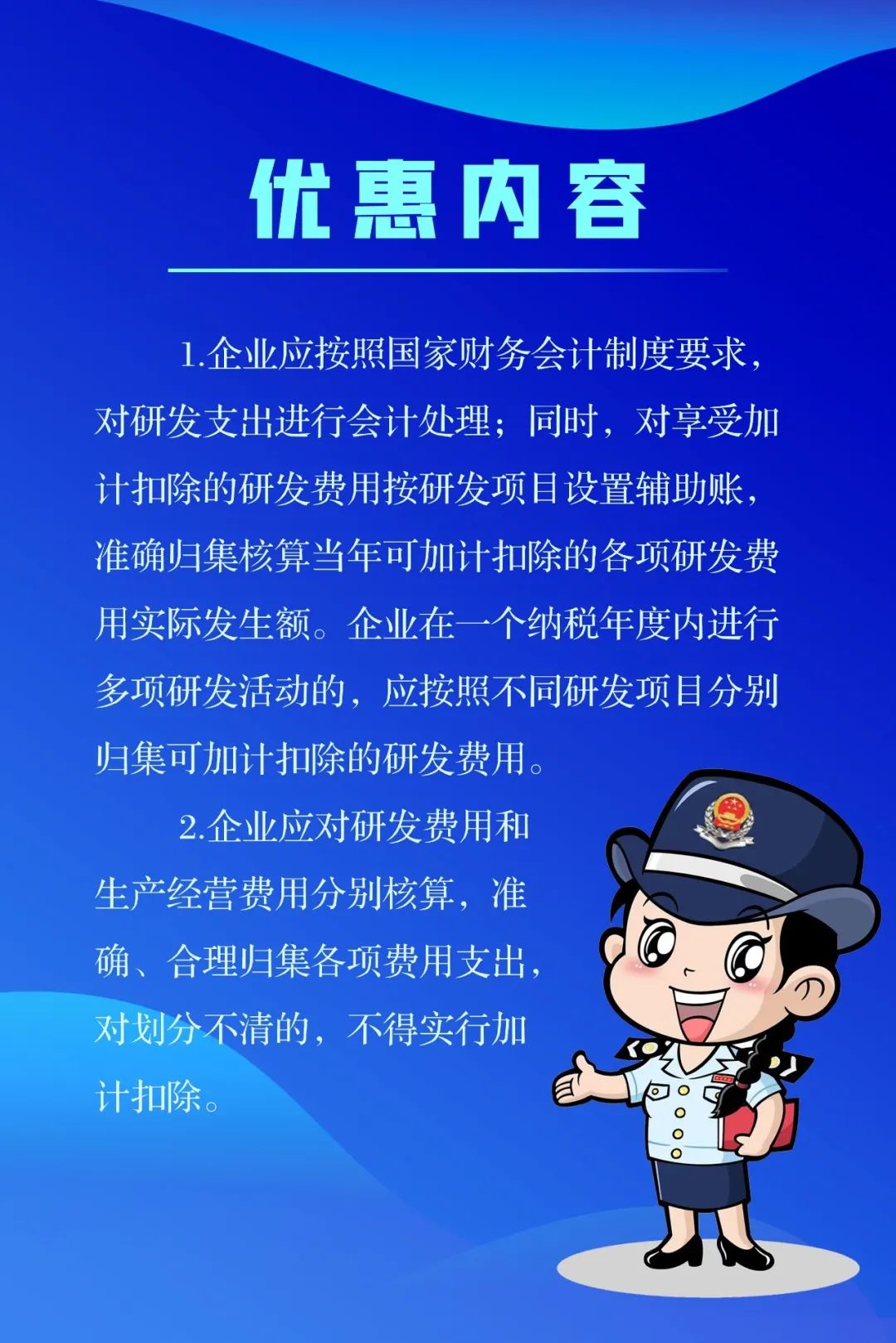 优惠内容

1.企业应按照国家财务会计制度要求，对研发支出进行会计处理；同时，对享受加计扣除的研发费用按研发项目设置辅助账，准确归集核算当年可加计扣除的各项研发费用实际发生额。企业在一个纳税年度内进行多项研发活动的，应按照不同研发项目分别归集可加计扣除的研发费用。

2.企业应对研发费用和生产经营费用分别核算，准确、合理归集各项费用支出，对划分不清的，不得实行加计扣除。